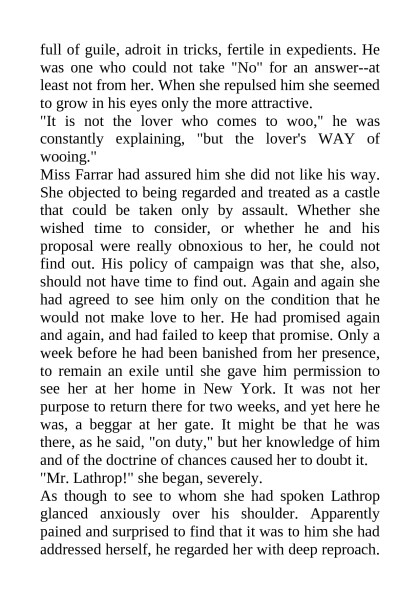 full of guile, adroit in tricks, fertile in expedients. He was one who could not take "No" for an answer--at least not from her. When she repulsed him she seemed to grow in his eyes only the more attractive.
"It is not the lover who comes to woo," he was constantly explaining, "but the lover's WAY of wooing."
Miss Farrar had assured him she did not like his way. She objected to being regarded and treated as a castle that could be taken only by assault. Whether she wished time to consider, or whether he and his proposal were really obnoxious to her, he could not find out. His policy of campaign was that she, also, should not have time to find out. Again and again she had agreed to see him only on the condition that he would not make love to her. He had promised again and again, and had failed to keep that promise. Only a week before he had been banished from her presence, to remain an exile until she gave him permission to see her at her home in New York. It was not her purpose to return there for two weeks, and yet here he was, a beggar at her gate. It might be that he was there, as he said, "on duty," but her knowledge of him and of the doctrine of chances caused her to doubt it.
"Mr. Lathrop!" she began, severely.
As though to see to whom she had spoken Lathrop glanced anxiously over his shoulder. Apparently pained and surprised to find that it was to him she had addressed herself, he regarded her with deep reproach.